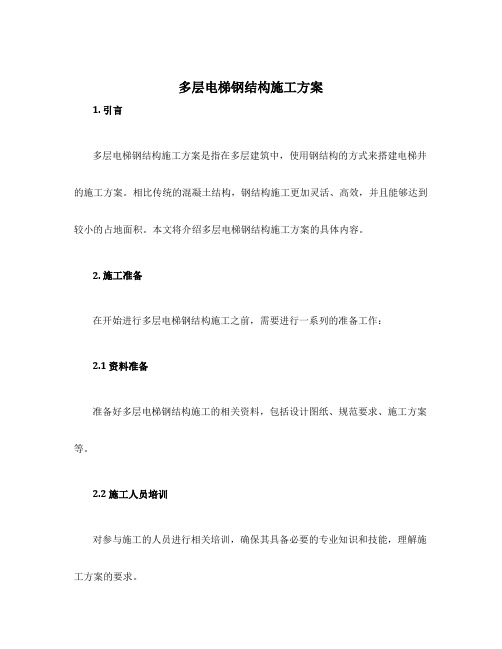 多层电梯钢结构施工方案

1. 引言

多层电梯钢结构施工方案是指在多层建筑中，使用钢结构的方式来搭建电梯井的施工方案。相比传统的混凝土结构，钢结构施工更加灵活、高效，并且能够达到较小的占地面积。本文将介绍多层电梯钢结构施工方案的具体内容。

2. 施工准备

在开始进行多层电梯钢结构施工之前，需要进行一系列的准备工作：

2.1 资料准备

准备好多层电梯钢结构施工的相关资料，包括设计图纸、规范要求、施工方案等。

2.2 施工人员培训

对参与施工的人员进行相关培训，确保其具备必要的专业知识和技能，理解施工方案的要求。